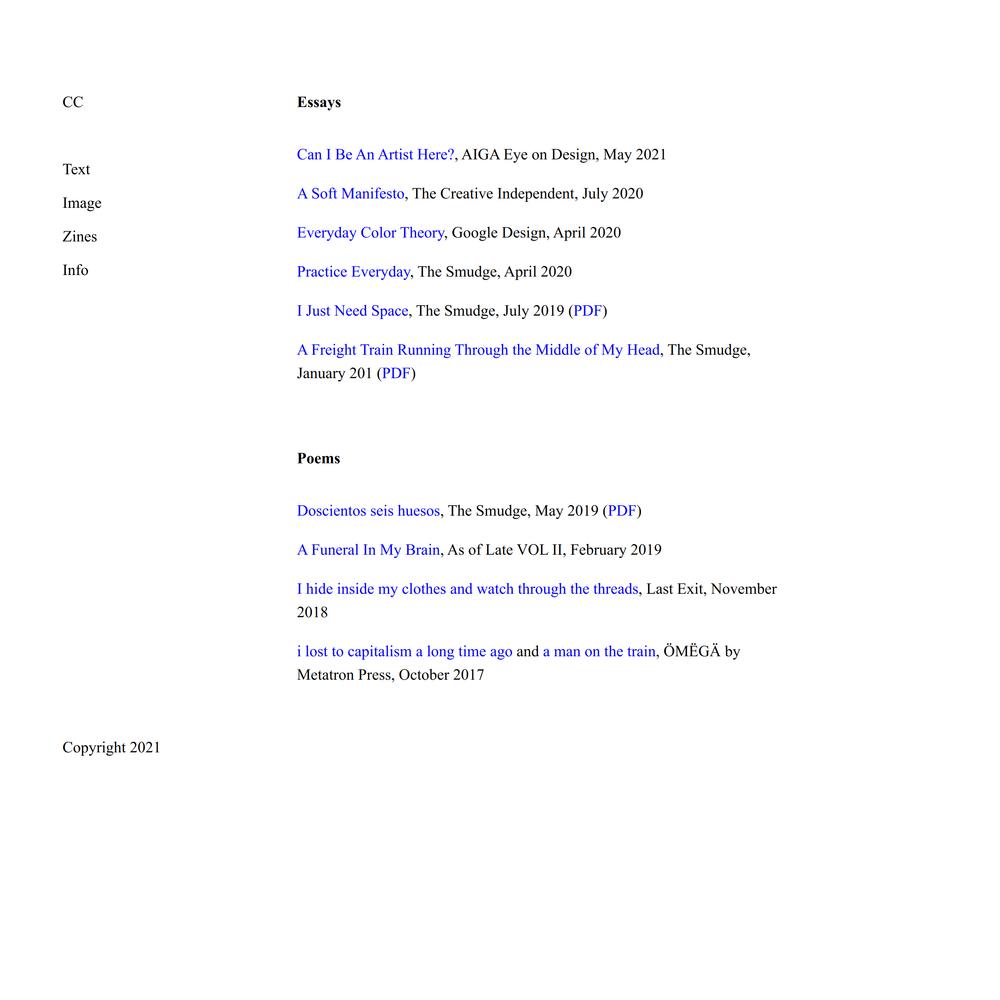 CC

Text

Image

Zines

Info

Essays

Can I Be An Artist Here?, AIGA Eye on Design, May 2021

A Soft Manifesto, The Creative Independent, July 2020

Everyday Color Theory, Google Design, April 2020

Practice Everyday, The Smudge, April 2020

I Just Need Space, The Smudge, July 2019 (PDF)

A Freight Train Running Through the Middle of My Head, The Smudge, January 201 (PDF)

Poems

Doscientos seis huesos, The Smudge, May 2019 (PDF)

A Funeral In My Brain, As of Late VOL II, February 2019

I hide inside my clothes and watch through the threads, Last Exit, November 2018

i lost to capitalism a long time ago and a man on the train, ÖMËGÄ by Metatron Press, October 2017

Copyright 2021